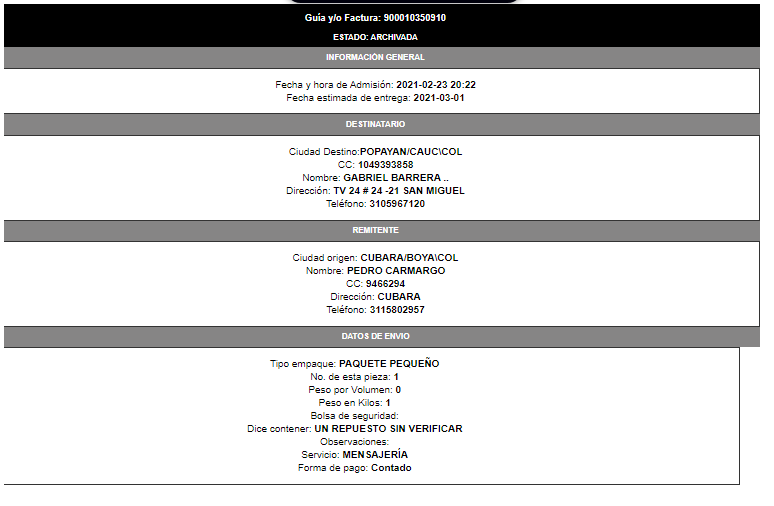 Guía y/o Factura: 900010350910

ESTADO: ARCHIVADA

INFORMACIÓN GENERAL

Fecha y hora de Admisión: 2021-02-23 20:22
Fecha estimada de entrega: 2021-03-01

DESTINATARIO

Ciudad Destino:POPAYAN/CAUC\COL
CC: 1049393858
Nombre: GABRIEL BARRERA ..
Dirección: TV 24 # 24 -21 SAN MIGUEL
Teléfono: 3105967120

REMITENTE

Ciudad origen: CUBARA/BOYA\COL
Nombre: PEDRO CARMARGO
CC: 9466294
Dirección: CUBARA
Teléfono: 3115802957

DATOS DE ENVIO

Tipo empaque: PAQUETE PEQUEÑO
No. de esta pieza: 1
Peso por Volumen: 0
Peso en Kilos: 1
Bolsa de seguridad:
Dice contener: UN REPUESTO SIN VERIFICAR
Observaciones:
Servicio: MENSAJERÍA
Forma de pago: Contado